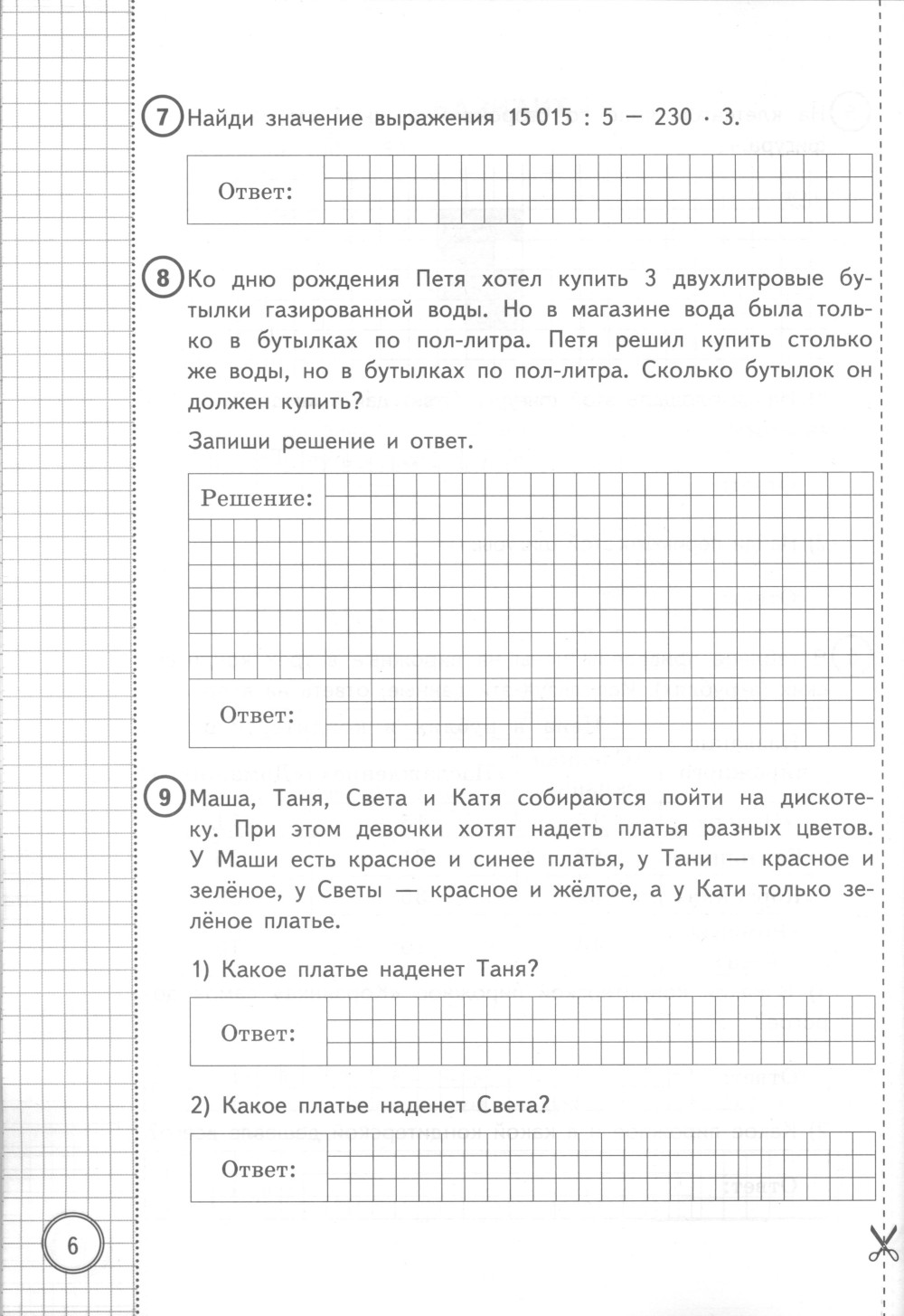 7 Найди значение выражения $15\,015 : 5 - 230 \cdot 3$.

Ответ:

8 Ко дню рождения Петя хотел купить 3 двухлитровые бутылки газированной воды. Но в магазине вода была только в бутылках по пол-литра. Петя решил купить столько же воды, но в бутылках по пол-литра. Сколько бутылок он должен купить?

Запиши решение и ответ.

Решение:

Ответ:

9 Маша, Таня, Света и Катя собираются пойти на дискотеку. При этом девочки хотят надеть платья разных цветов. У Маши есть красное и синее платья, у Тани — красное и зелёное, у Светы — красное и жёлтое, а у Кати только зелёное платье.

1) Какое платье наденет Таня?

Ответ:

2) Какое платье наденет Света?

Ответ:

6